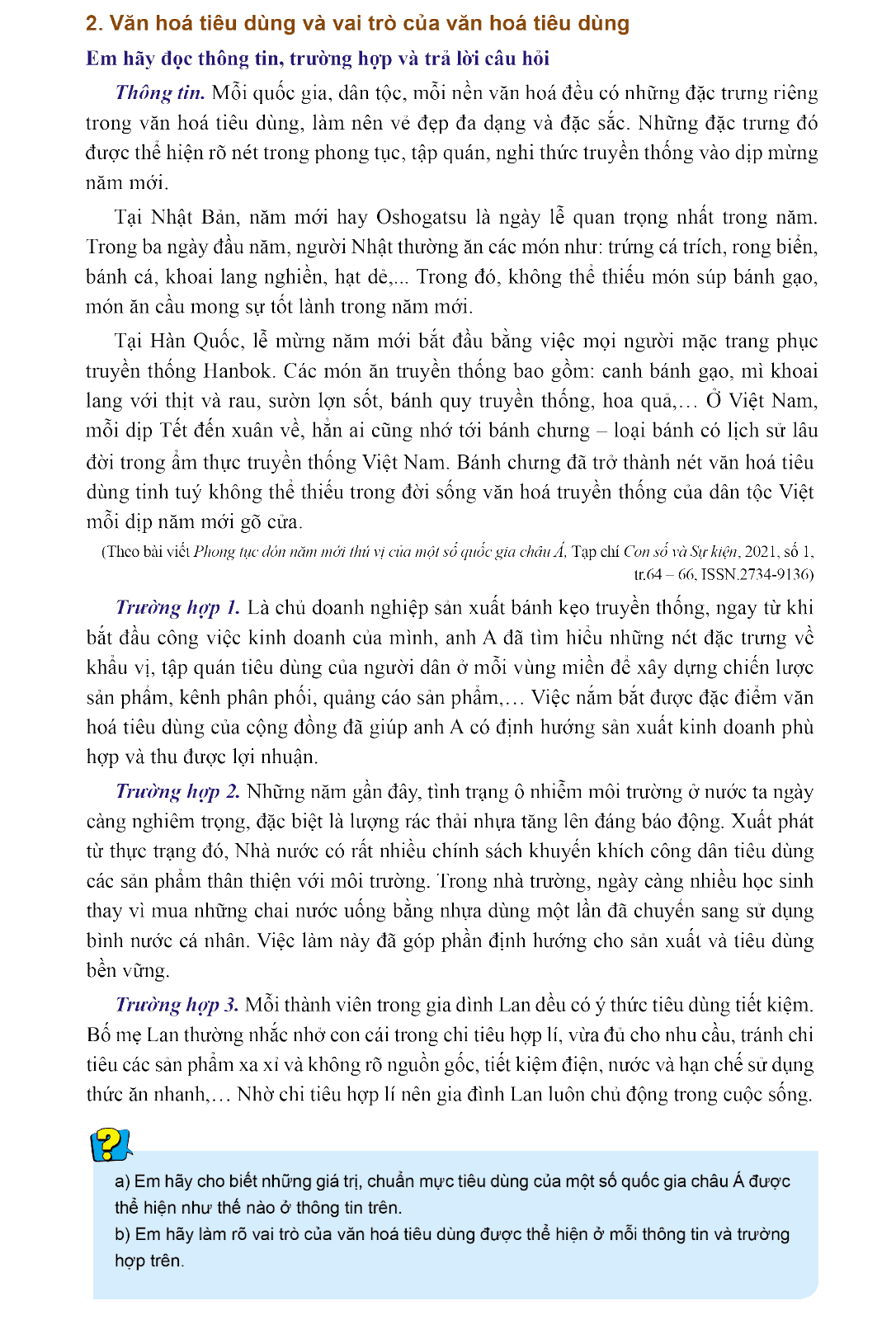 2. Văn hoá tiêu dùng và vai trò của văn hoá tiêu dùng

Em hãy đọc thông tin, trường hợp và trả lời câu hỏi

Thông tin. Mỗi quốc gia, dân tộc, mỗi nền văn hoá đều có những đặc trưng riêng trong văn hoá tiêu dùng, làm nên vẻ đẹp đa dạng và đặc sắc. Những đặc trưng đó được thể hiện rõ nét trong phong tục, tập quán, nghi thức truyền thống vào dịp mừng năm mới.

Tại Nhật Bản, năm mới hay Oshogatsu là ngày lễ quan trọng nhất trong năm. Trong ba ngày đầu năm, người Nhật thường ăn các món như: trứng cá trích, rong biển, bánh cá, khoai lang nghiền, hạt dẻ,... Trong đó, không thể thiếu món súp bánh gạo, món ăn cầu mong sự tốt lành trong năm mới.

Tại Hàn Quốc, lễ mừng năm mới bắt đầu bằng việc mọi người mặc trang phục truyền thống Hanbok. Các món ăn truyền thống bao gồm: canh bánh gạo, mì khoai lang với thịt và rau, sườn lợn sốt, bánh quy truyền thống, hoa quả,... Ở Việt Nam, mỗi dịp Tết đến xuân về, hẳn ai cũng nhớ tới bánh chưng – loại bánh có lịch sử lâu đời trong ẩm thực truyền thống Việt Nam. Bánh chưng đã trở thành nét văn hoá tiêu dùng tinh tuý không thể thiếu trong đời sống văn hoá truyền thống của dân tộc Việt mỗi dịp năm mới gõ cửa.

(Theo bài viết Phong tục đón năm mới thú vị của một số quốc gia châu Á, Tạp chí Con số và Sự kiện, 2021, số 1, tr.64 – 66, ISSN.2734-9136)

Trường hợp 1. Là chủ doanh nghiệp sản xuất bánh kẹo truyền thống, ngay từ khi bắt đầu công việc kinh doanh của mình, anh A đã tìm hiểu những nét đặc trưng về khẩu vị, tập quán tiêu dùng của người dân ở mỗi vùng miền để xây dựng chiến lược sản phẩm, kênh phân phối, quảng cáo sản phẩm,... Việc nắm bắt được đặc điểm văn hoá tiêu dùng của cộng đồng đã giúp anh A có định hướng sản xuất kinh doanh phù hợp và thu được lợi nhuận.

Trường hợp 2. Những năm gần đây, tình trạng ô nhiễm môi trường ở nước ta ngày càng nghiêm trọng, đặc biệt là lượng rác thải nhựa tăng lên đáng báo động. Xuất phát từ thực trạng đó, Nhà nước có rất nhiều chính sách khuyến khích công dân tiêu dùng các sản phẩm thân thiện với môi trường. Trong nhà trường, ngày càng nhiều học sinh thay vì mua những chai nước uống bằng nhựa dùng một lần đã chuyển sang sử dụng bình nước cá nhân. Việc làm này đã góp phần định hướng cho sản xuất và tiêu dùng bền vững.

Trường hợp 3. Mỗi thành viên trong gia đình Lan đều có ý thức tiêu dùng tiết kiệm. Bố mẹ Lan thường nhắc nhở con cái trong chi tiêu hợp lí, vừa đủ cho nhu cầu, tránh chi tiêu các sản phẩm xa xỉ và không rõ nguồn gốc, tiết kiệm điện, nước và hạn chế sử dụng thức ăn nhanh,... Nhờ chi tiêu hợp lí nên gia đình Lan luôn chủ động trong cuộc sống.

?

a) Em hãy cho biết những giá trị, chuẩn mực tiêu dùng của một số quốc gia châu Á được thể hiện như thế nào ở thông tin trên.
b) Em hãy làm rõ vai trò của văn hoá tiêu dùng được thể hiện ở mỗi thông tin và trường hợp trên.